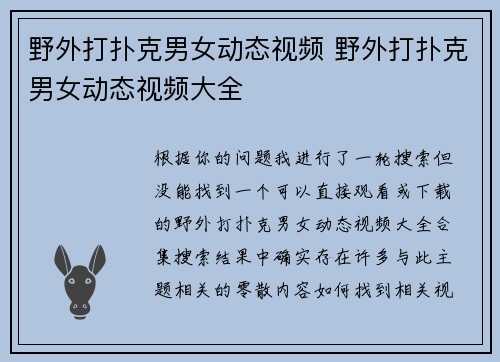 野外打扑克男女动态视频 野外打扑克男女动态视频大全

根据你的问题我进行了一轮搜索但没能找到一个可以直接观看或下载的野外打扑克男女动态视频大全合集搜索结果中确实存在许多与此主题相关的零散内容如何找到相关视